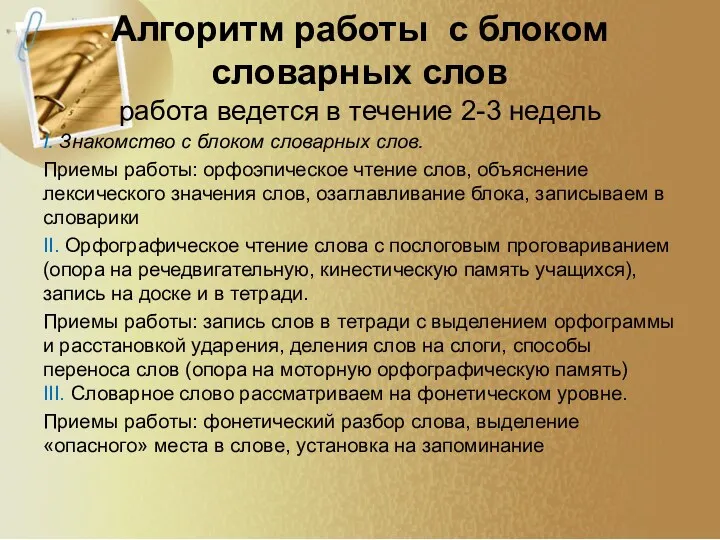 Алгоритм работы с блоком словарных слов

работа ведется в течение 2-3 недель

I. Знакомство с блоком словарных слов.

Приемы работы: орфоэпическое чтение слов, объяснение лексического значения слов, озаглавливание блока, записываем в словарики

II. Орфографическое чтение слова с послоговым проговариванием (опора на речедвигательную, кинестическую память учащихся), запись на доске и в тетради.

Приемы работы: запись слов в тетради с выделением орфограммы и расстановкой ударения, деления слов на слоги, способы переноса слов (опора на моторную орфографическую память)

III. Словарное слово рассматриваем на фонетическом уровне.

Приемы работы: фонетический разбор слова, выделение «опасного» места в слове, установка на запоминание